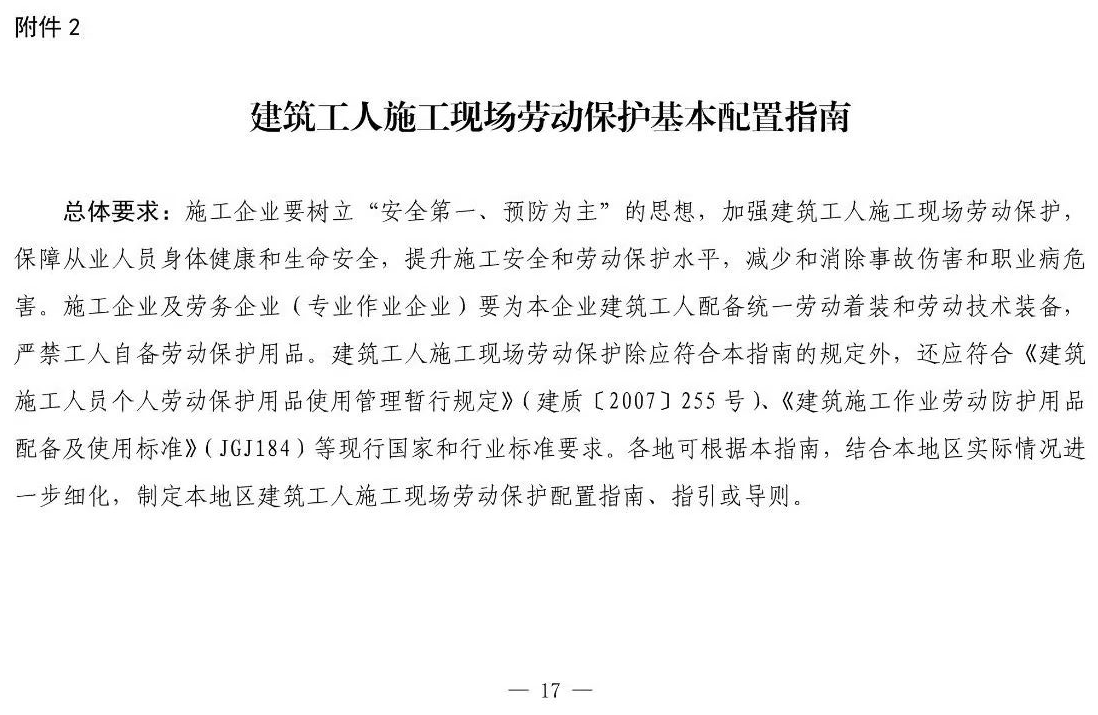 附件 2

建筑工人施工现场劳动保护基本配置指南

总体要求：施工企业要树立“安全第一、预防为主”的思想，加强建筑工人施工现场劳动保护，保障从业人员身体健康和生命安全，提升施工安全和劳动保护水平，减少和消除事故伤害和职业病危害。施工企业及劳务企业（专业作业企业）要为本企业建筑工人配备统一劳动着装和劳动技术装备，严禁工人自备劳动保护用品。建筑工人施工现场劳动保护除应符合本指南的规定外，还应符合《建筑施工人员个人劳动保护用品使用管理暂行规定》（建质〔2007〕255 号）、《建筑施工作业劳动防护用品配备及使用标准》（JGJ184）等现行国家和行业标准要求。各地可根据本指南，结合本地区实际情况进一步细化，制定本地区建筑工人施工现场劳动保护配置指南、指引或导则。

— 17 —